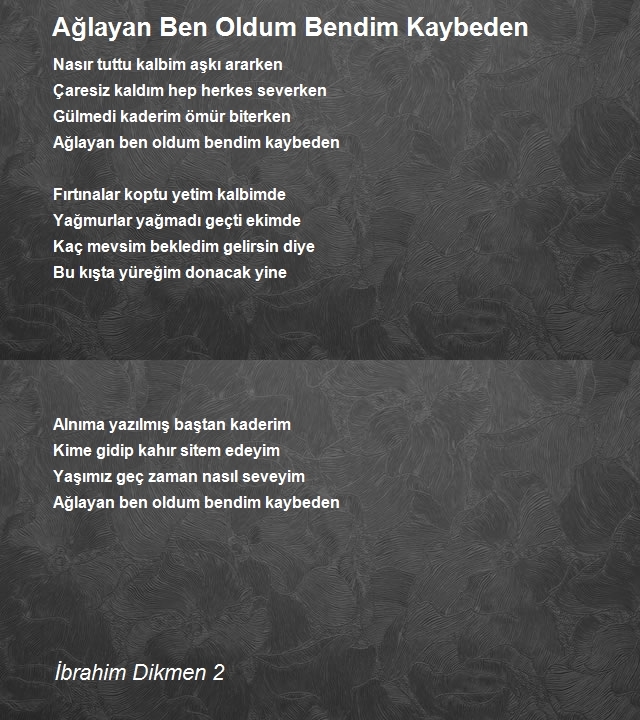 Ağlayan Ben Oldum Bendim Kaybeden

Nasır tuttu kalbim aşkı ararken
Çaresiz kaldım hep herkes severken
Gülmedi kaderim ömür biterken
Ağlayan ben oldum bendim kaybeden

Fırtınalar koptu yetim kalbimde
Yağmurlar yağmadı geçti ekimde
Kaç mevsim bekledim gelirsin diye
Bu kışta yüreğim donacak yine

Alnıma yazılmış baştan kaderim
Kime gidip kahır sitem edeyim
Yaşımız geç zaman nasıl seveyim
Ağlayan ben oldum bendim kaybeden

İbrahim Dikmen 2